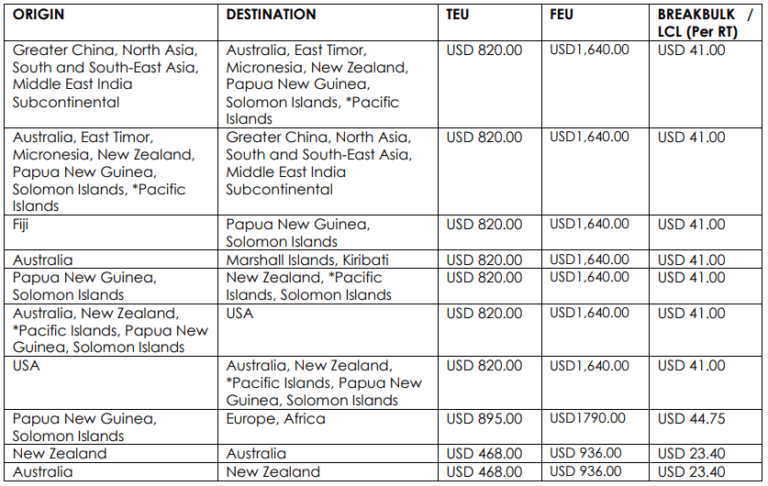 | ORIGIN | DESTINATION | TEU | FEU | BREAKBULK / LCL (Per RT) |
|---|---|---|---|---|
| Greater China, North Asia, South and South-East Asia, Middle East India Subcontinental | Australia, East Timor, Micronesia, New Zealand, Papua New Guinea, Solomon Islands, *Pacific Islands | USD 820.00 | USD1,640.00 | USD 41.00 |
| Australia, East Timor, Micronesia, New Zealand, Papua New Guinea, Solomon Islands, *Pacific Islands | Greater China, North Asia, South and South-East Asia, Middle East India Subcontinental | USD 820.00 | USD1,640.00 | USD 41.00 |
| Fiji | Papua New Guinea, Solomon Islands | USD 820.00 | USD1,640.00 | USD 41.00 |
| Australia | Marshall Islands, Kiribati | USD 820.00 | USD1,640.00 | USD 41.00 |
| Papua New Guinea, Solomon Islands | New Zealand, *Pacific Islands, Solomon Islands | USD 820.00 | USD1,640.00 | USD 41.00 |
| Australia, New Zealand, *Pacific Islands, Papua New Guinea, Solomon Islands | USA | USD 820.00 | USD1,640.00 | USD 41.00 |
| USA | Australia, New Zealand, *Pacific Islands, Papua New Guinea, Solomon Islands | USD 820.00 | USD1,640.00 | USD 41.00 |
| Papua New Guinea, Solomon Islands | Europe, Africa | USD 895.00 | USD1790.00 | USD 44.75 |
| New Zealand | Australia | USD 468.00 | USD 936.00 | USD 23.40 |
| Australia | New Zealand | USD 468.00 | USD 936.00 | USD 23.40 |